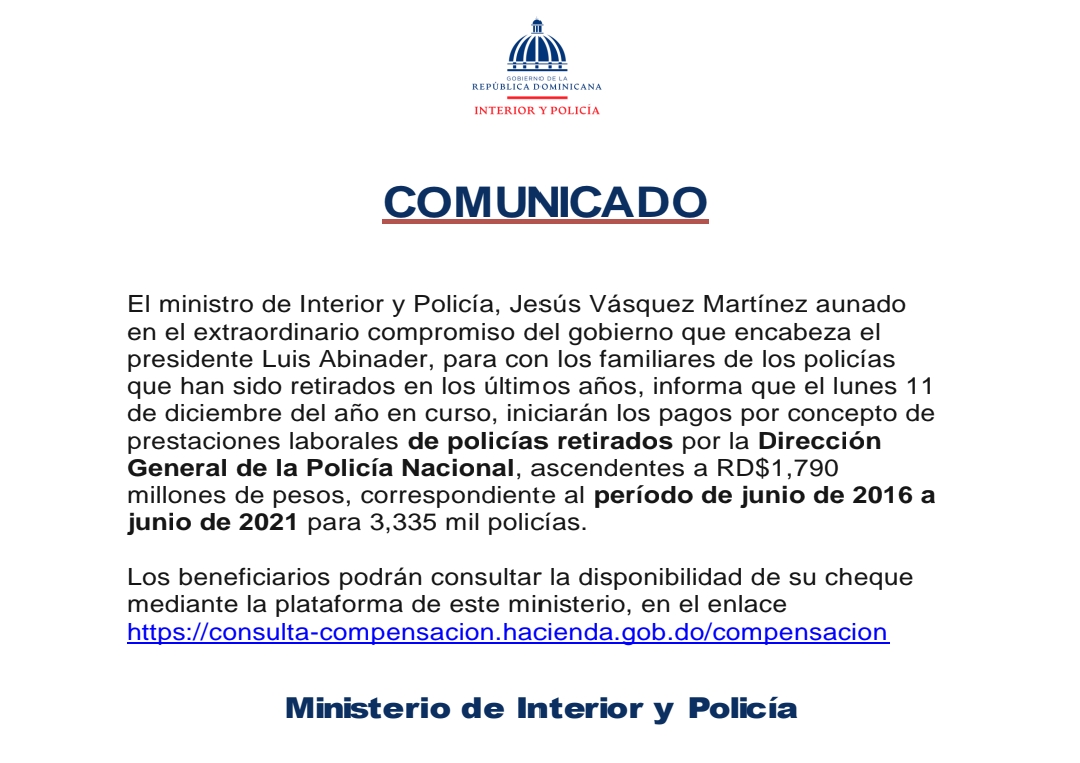 GOBIERNO DE LA
REPÚBLICA DOMINICANA
INTERIOR Y POLICÍA

COMUNICADO

El ministro de Interior y Policía, Jesús Vásquez Martínez aunado en el extraordinario compromiso del gobierno que encabeza el presidente Luis Abinader, para con los familiares de los policías que han sido retirados en los últimos años, informa que el lunes 11 de diciembre del año en curso, iniciarán los pagos por concepto de prestaciones laborales de policías retirados por la Dirección General de la Policía Nacional, ascendentes a RD$1,790 millones de pesos, correspondiente al período de junio de 2016 a junio de 2021 para 3,335 mil policías.

Los beneficiarios podrán consultar la disponibilidad de su cheque mediante la plataforma de este ministerio, en el enlace https://consulta-compensacion.hacienda.gob.do/compensacion

Ministerio de Interior y Policía